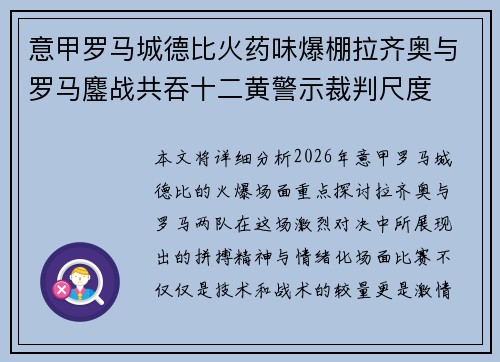 意甲罗马城德比火药味爆棚拉齐奥与罗马鏖战共吞十二黄警示裁判尺度

本文将详细分析2026年意甲罗马城德比的火爆场面重点探讨拉齐奥与罗马两队在这场激烈对决中所展现出的拼搏精神与情绪化场面比赛不仅仅是技术和战术的较量更是激情